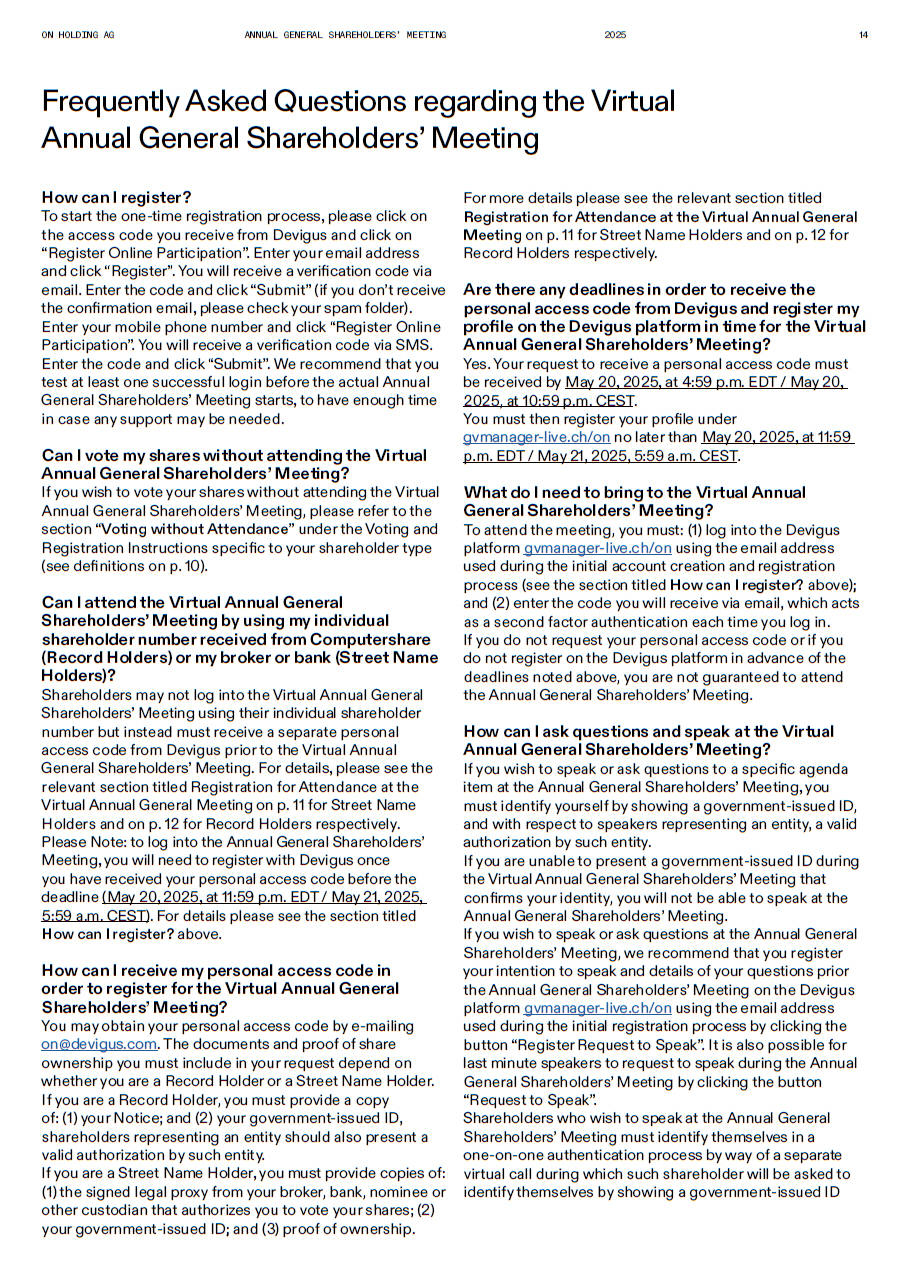 ON HOLDING AG ANNUAL GENERAL SHAREHOLDERS' MEETING 2025 14

Frequently Asked Questions regarding the Virtual Annual General Shareholders' Meeting

How can I register?
To start the one-time registration process, please click on the access code you receive from Devigus and click on "Register Online Participation". Enter your email address and click "Register". You will receive a verification code via email. Enter the code and click "Submit" (if you don't receive the confirmation email, please check your spam folder). Enter your mobile phone number and click "Register Online Participation". You will receive a verification code via SMS. Enter the code and click "Submit". We recommend that you test at least one successful login before the actual Annual General Shareholders' Meeting starts, to have enough time in case any support may be needed.

Can I vote my shares without attending the Virtual Annual General Shareholders' Meeting?
If you wish to vote your shares without attending the Virtual Annual General Shareholders' Meeting, please refer to the section "Voting without Attendance" under the Voting and Registration Instructions specific to your shareholder type (see definitions on p. 10).

Can I attend the Virtual Annual General Shareholders' Meeting by using my individual shareholder number received from Computershare (Record Holders) or my broker or bank (Street Name Holders)?
Shareholders may not log into the Virtual Annual General Shareholders' Meeting using their individual shareholder number but instead must receive a separate personal access code from Devigus prior to the Virtual Annual General Shareholders' Meeting. For details, please see the relevant section titled Registration for Attendance at the Virtual Annual General Meeting on p. 11 for Street Name Holders and on p. 12 for Record Holders respectively.
Please Note: to log into the Annual General Shareholders' Meeting, you will need to register with Devigus once you have received your personal access code before the deadline (May 20, 2025, at 11:59 p.m. EDT / May 21, 2025, 5:59 a.m. CEST). For details please see the section titled How can I register? above.

How can I receive my personal access code in order to register for the Virtual Annual General Shareholders' Meeting?
You may obtain your personal access code by e-mailing on@devigus.com. The documents and proof of share ownership you must include in your request depend on whether you are a Record Holder or a Street Name Holder.
If you are a Record Holder, you must provide a copy of: (1) your Notice; and (2) your government-issued ID, shareholders representing an entity should also present a valid authorization by such entity.
If you are a Street Name Holder, you must provide copies of: (1) the signed legal proxy from your broker, bank, nominee or other custodian that authorizes you to vote your shares; (2) your government-issued ID; and (3) proof of ownership.

For more details please see the relevant section titled Registration for Attendance at the Virtual Annual General Meeting on p. 11 for Street Name Holders and on p. 12 for Record Holders respectively.

Are there any deadlines in order to receive the personal access code from Devigus and register my profile on the Devigus platform in time for the Virtual Annual General Shareholders' Meeting?
Yes. Your request to receive a personal access code must be received by May 20, 2025, at 4:59 p.m. EDT / May 20, 2025, at 10:59 p.m. CEST.
You must then register your profile under gvmanager-live.ch/on no later than May 20, 2025, at 11:59 p.m. EDT / May 21, 2025, 5:59 a.m. CEST.

What do I need to bring to the Virtual Annual General Shareholders' Meeting?
To attend the meeting, you must: (1) log into the Devigus platform gvmanager-live.ch/on using the email address used during the initial account creation and registration process (see the section titled How can I register? above); and (2) enter the code you will receive via email, which acts as a second factor authentication each time you log in.
If you do not request your personal access code or if you do not register on the Devigus platform in advance of the deadlines noted above, you are not guaranteed to attend the Annual General Shareholders' Meeting.

How can I ask questions and speak at the Virtual Annual General Shareholders' Meeting?
If you wish to speak or ask questions to a specific agenda item at the Annual General Shareholders' Meeting, you must identify yourself by showing a government-issued ID, and with respect to speakers representing an entity, a valid authorization by such entity.
If you are unable to present a government-issued ID during the Virtual Annual General Shareholders' Meeting that confirms your identity, you will not be able to speak at the Annual General Shareholders' Meeting.
If you wish to speak or ask questions at the Annual General Shareholders' Meeting, we recommend that you register your intention to speak and details of your questions prior the Annual General Shareholders' Meeting on the Devigus platform gvmanager-live.ch/on using the email address used during the initial registration process by clicking the button "Register Request to Speak". It is also possible for last minute speakers to request to speak during the Annual General Shareholders' Meeting by clicking the button "Request to Speak".
Shareholders who wish to speak at the Annual General Shareholders' Meeting must identify themselves in a one-on-one authentication process by way of a separate virtual call during which such shareholder will be asked to identify themselves by showing a government-issued ID